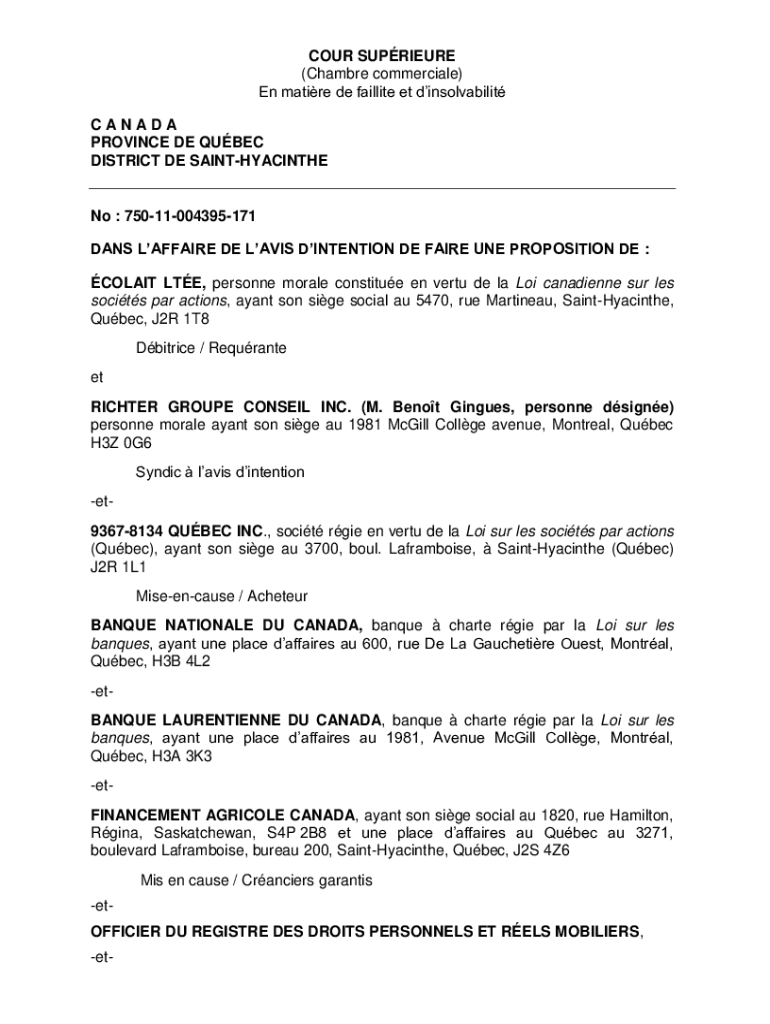 COUR SUPÉRIEURE
(Chambre commerciale)
En matière de faillite et d'insolvabilité

C A N A D A
PROVINCE DE QUÉBEC
DISTRICT DE SAINT-HYACINTHE

No : 750-11-004395-171

DANS L'AFFAIRE DE L'AVIS D'INTENTION DE FAIRE UNE PROPOSITION DE :

ÉCOLAIT LTÉE, personne morale constituée en vertu de la Loi canadienne sur les sociétés par actions, ayant son siège social au 5470, rue Martineau, Saint-Hyacinthe, Québec, J2R 1T8

Débitrice / Requérante

et

RICHTER GROUPE CONSEIL INC. (M. Benoît Gingues, personne désignée) personne morale ayant son siège au 1981 McGill Collège avenue, Montreal, Québec H3Z 0G6

Syndic à l'avis d'intention

-et-

9367-8134 QUÉBEC INC., société régie en vertu de la Loi sur les sociétés par actions (Québec), ayant son siège au 3700, boul. Laframboise, à Saint-Hyacinthe (Québec) J2R 1L1

Mise-en-cause / Acheteur

BANQUE NATIONALE DU CANADA, banque à charte régie par la Loi sur les banques, ayant une place d'affaires au 600, rue De La Gauchetière Ouest, Montréal, Québec, H3B 4L2

-et-

BANQUE LAURENTIENNE DU CANADA, banque à charte régie par la Loi sur les banques, ayant une place d'affaires au 1981, Avenue McGill Collège, Montréal, Québec, H3A 3K3

-et-

FINANCEMENT AGRICOLE CANADA, ayant son siège social au 1820, rue Hamilton, Régina, Saskatchewan, S4P 2B8 et une place d'affaires au Québec au 3271, boulevard Laframboise, bureau 200, Saint-Hyacinthe, Québec, J2S 4Z6

Mis en cause / Créanciers garantis

-et-

OFFICIER DU REGISTRE DES DROITS PERSONNELS ET RÉELS MOBILIERS,

-et-